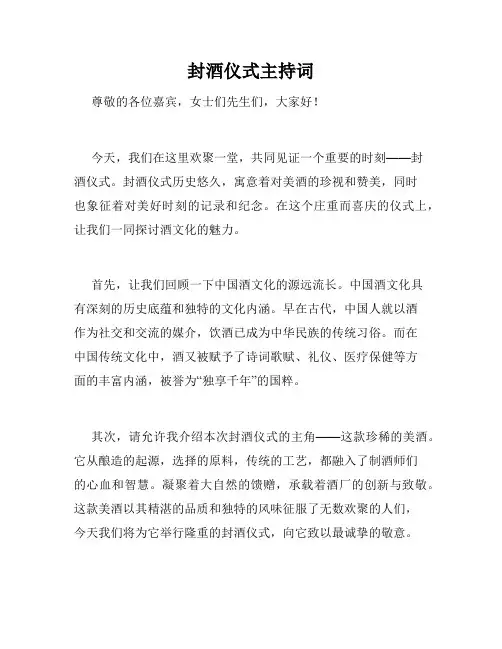 封酒仪式主持词

尊敬的各位嘉宾，女士们先生们，大家好！

今天，我们在这里欢聚一堂，共同见证一个重要的时刻——封酒仪式。封酒仪式历史悠久，寓意着对美酒的珍视和赞美，同时也象征着对美好时刻的记录和纪念。在这个庄重而喜庆的仪式上，让我们一同探讨酒文化的魅力。

首先，让我们回顾一下中国酒文化的源远流长。中国酒文化具有深刻的历史底蕴和独特的文化内涵。早在古代，中国人就以酒作为社交和交流的媒介，饮酒已成为中华民族的传统习俗。而在中国传统文化中，酒又被赋予了诗词歌赋、礼仪、医疗保健等方面的丰富内涵，被誉为“独享千年”的国粹。

其次，请允许我介绍本次封酒仪式的主角——这款珍稀的美酒。它从酿造的起源，选择的原料，传统的工艺，都融入了制酒师们的心血和智慧。凝聚着大自然的馈赠，承载着酒厂的创新与致敬。这款美酒以其精湛的品质和独特的风味征服了无数欢聚的人们，今天我们将为它举行隆重的封酒仪式，向它致以最诚挚的敬意。